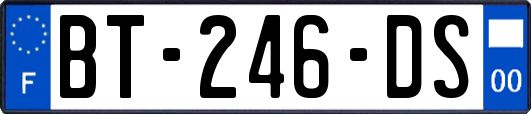 F
BT-246-DS
00